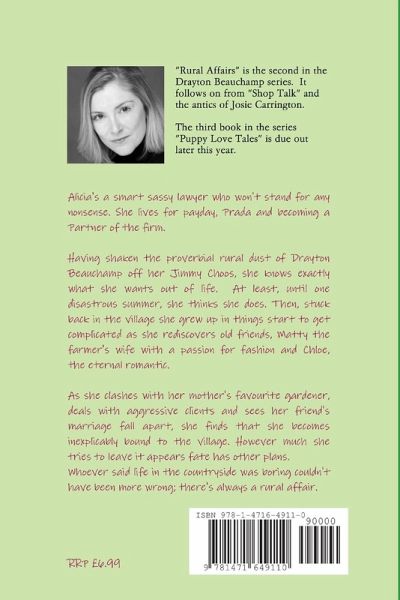 "Rural Affairs" is the second in the Drayton Beauchamp series. It follows on from "Shop Talk" and the antics of Josie Carrington.

The third book in the series "Puppy Love Tales" is due out later this year.

Alicia's a smart sassy lawyer who won't stand for any nonsense. She lives for payday, Prada and becoming a Partner of the firm.

Having shaken the proverbial rural dust of Drayton Beauchamp off her Jimmy Choos, she knows exactly what she wants out of life. At least, until one disastrous summer, she thinks she does. Then, stuck back in the village she grew up in things start to get complicated as she rediscovers old friends, Matty the farmer's wife with a passion for fashion and Chloe, the eternal romantic.

As she clashes with her mother's favourite gardener, deals with aggressive clients and sees her friend's marriage fall apart, she finds that she becomes inexplicably bound to the village. However much she tries to leave it appears fate has other plans. Whoever said life in the countryside was boring couldn't have been more wrong; there's always a rural affair.

ISBN 978-1-4716-4911-0
90000
9 781471 649110

RRP £6.99